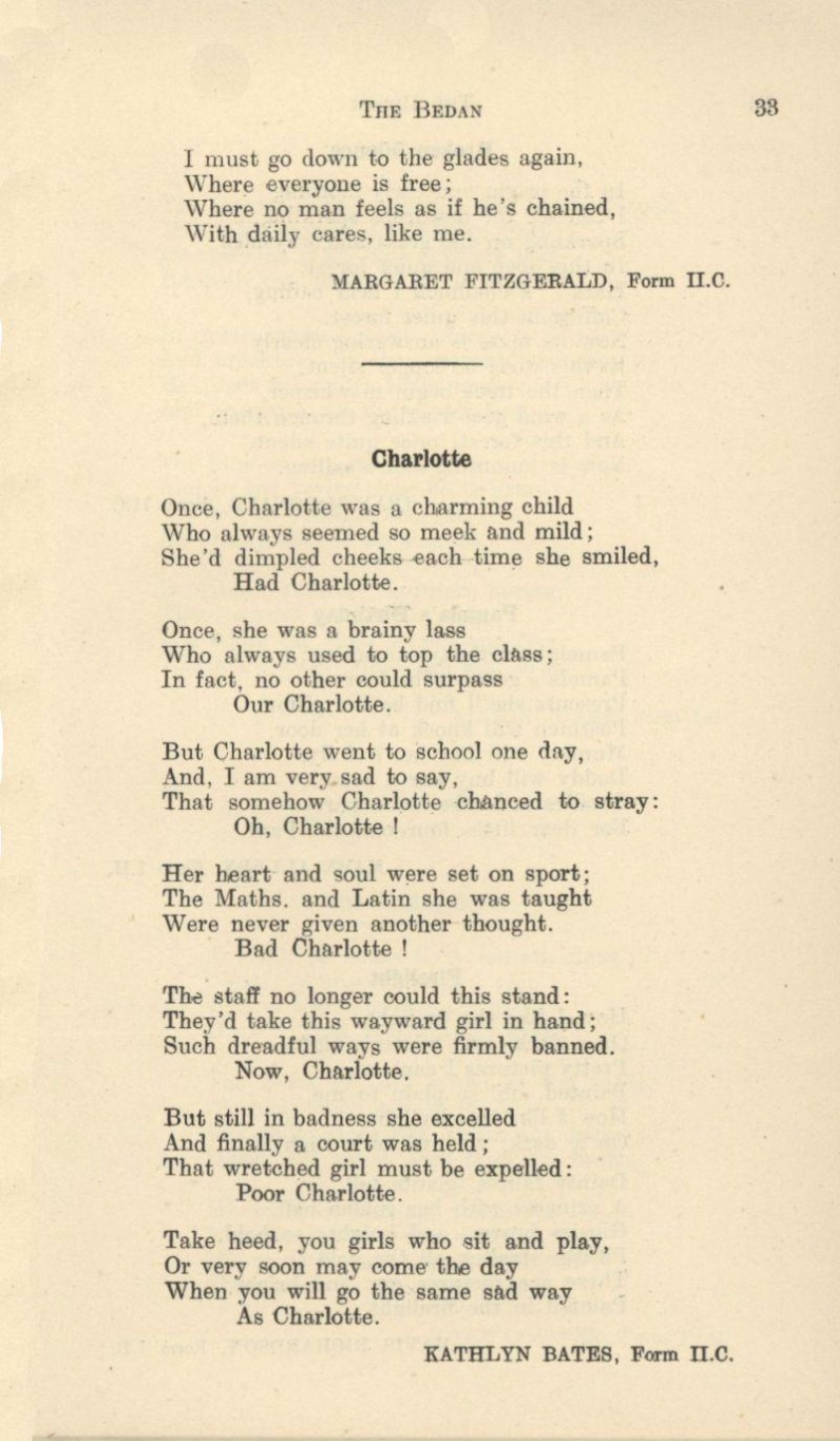 THE BEDAN

33

I must go down to the glades again,
Where everyone is free;
Where no man feels as if he's chained,
With daily cares, like me.

MARGARET FITZGERALD, Form II.C.

Charlotte

Once, Charlotte was a charming child
Who always seemed so meek and mild;
She'd dimpled cheeks each time she smiled,
Had Charlotte.

Once, she was a brainy lass
Who always used to top the class;
In fact, no other could surpass
Our Charlotte.

But Charlotte went to school one day,
And, I am very sad to say,
That somehow Charlotte chanced to stray:
Oh, Charlotte !

Her heart and soul were set on sport;
The Maths. and Latin she was taught
Were never given another thought.
Bad Charlotte !

The staff no longer could this stand:
They'd take this wayward girl in hand;
Such dreadful ways were firmly banned.
Now, Charlotte.

But still in badness she excelled
And finally a court was held;
That wretched girl must be expelled:
Poor Charlotte.

Take heed, you girls who sit and play,
Or very soon may come the day
When you will go the same sad way
As Charlotte.

KATHLYN BATES, Form II.C.